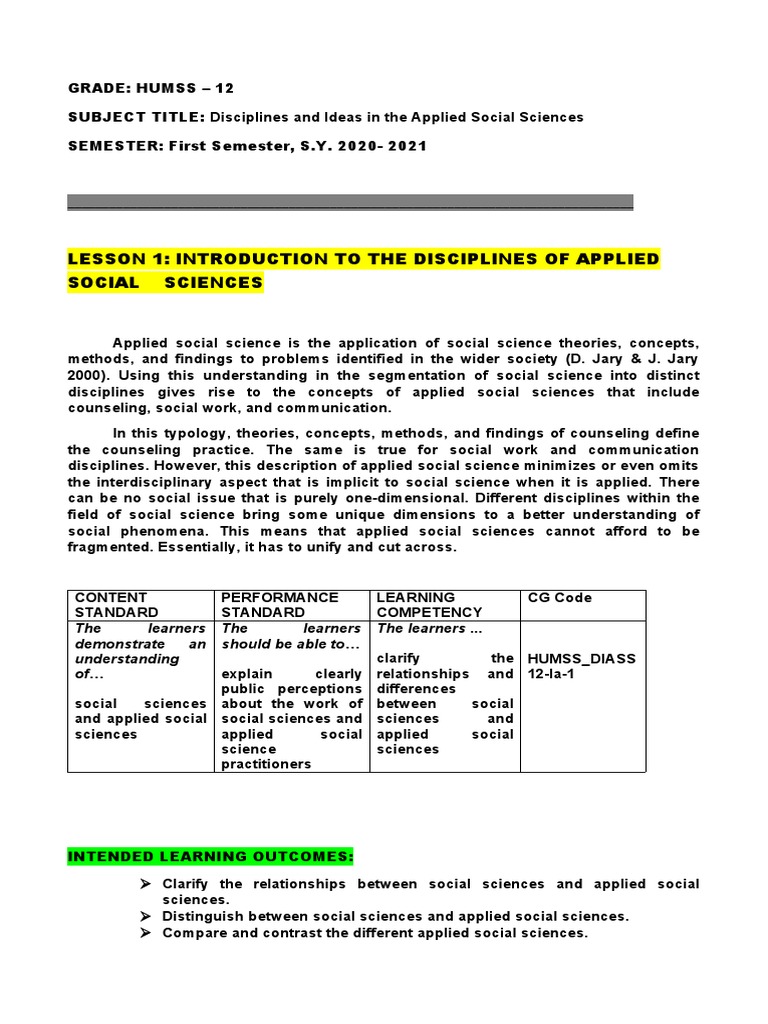 GRADE: HUMSS – 12

SUBJECT TITLE: Disciplines and Ideas in the Applied Social Sciences

SEMESTER: First Semester, S.Y. 2020- 2021

LESSON 1: INTRODUCTION TO THE DISCIPLINES OF APPLIED SOCIAL SCIENCES

Applied social science is the application of social science theories, concepts, methods, and findings to problems identified in the wider society (D. Jary & J. Jary 2000). Using this understanding in the segmentation of social science into distinct disciplines gives rise to the concepts of applied social sciences that include counseling, social work, and communication.

In this typology, theories, concepts, methods, and findings of counseling define the counseling practice. The same is true for social work and communication disciplines. However, this description of applied social science minimizes or even omits the interdisciplinary aspect that is implicit to social science when it is applied. There can be no social issue that is purely one-dimensional. Different disciplines within the field of social science bring some unique dimensions to a better understanding of social phenomena. This means that applied social sciences cannot afford to be fragmented. Essentially, it has to unify and cut across.

| CONTENT STANDARD | PERFORMANCE STANDARD | LEARNING COMPETENCY | CG Code |
|---|---|---|---|
| The learners demonstrate an understanding of... social sciences and applied social sciences | The learners should be able to... explain clearly public perceptions about the work of social sciences and applied social science practitioners | The learners ... clarify the relationships and differences between social sciences and applied social sciences | HUMSS_DIASS 12-Ia-1 |

INTENDED LEARNING OUTCOMES:

➢ Clarify the relationships between social sciences and applied social sciences.
➢ Distinguish between social sciences and applied social sciences.
➢ Compare and contrast the different applied social sciences.